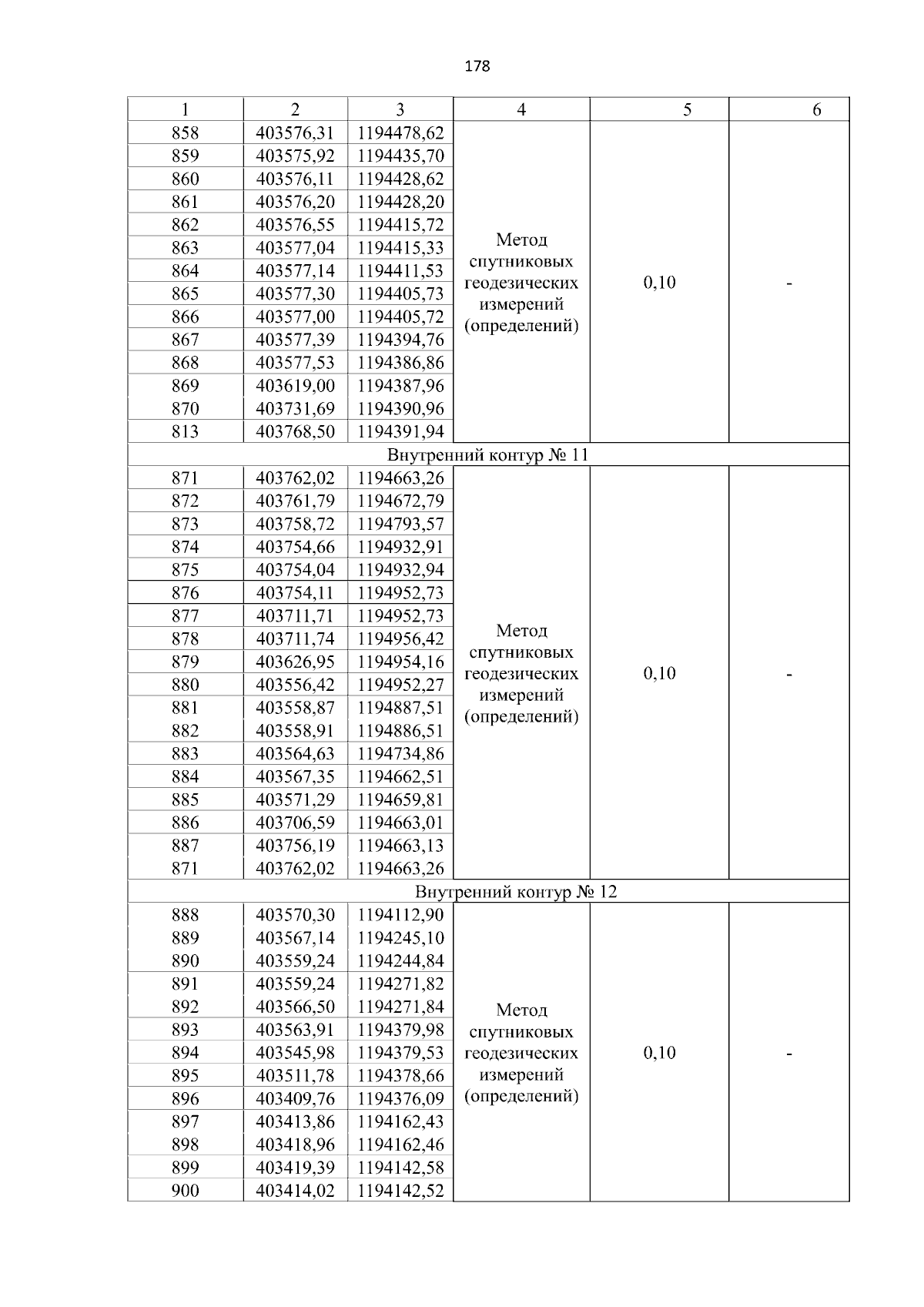 178

| 1 | 2 | 3 | 4 | 5 | 6 |
|---|---|---|---|---|---|
| 858 | 403576,31 | 1194478,62 | Метод спутниковых геодезических измерений (определений) | 0,10 | - |
| 859 | 403575,92 | 1194435,70 | | | |
| 860 | 403576,11 | 1194428,62 | | | |
| 861 | 403576,20 | 1194428,20 | | | |
| 862 | 403576,55 | 1194415,72 | | | |
| 863 | 403577,04 | 1194415,33 | | | |
| 864 | 403577,14 | 1194411,53 | | | |
| 865 | 403577,30 | 1194405,73 | | | |
| 866 | 403577,00 | 1194405,72 | | | |
| 867 | 403577,39 | 1194394,76 | | | |
| 868 | 403577,53 | 1194386,86 | | | |
| 869 | 403619,00 | 1194387,96 | | | |
| 870 | 403731,69 | 1194390,96 | | | |
| 813 | 403768,50 | 1194391,94 | | | |
| Внутренний контур № 11 | | | | | |
| 871 | 403762,02 | 1194663,26 | Метод спутниковых геодезических измерений (определений) | 0,10 | - |
| 872 | 403761,79 | 1194672,79 | | | |
| 873 | 403758,72 | 1194793,57 | | | |
| 874 | 403754,66 | 1194932,91 | | | |
| 875 | 403754,04 | 1194932,94 | | | |
| 876 | 403754,11 | 1194952,73 | | | |
| 877 | 403711,71 | 1194952,73 | | | |
| 878 | 403711,74 | 1194956,42 | | | |
| 879 | 403626,95 | 1194954,16 | | | |
| 880 | 403556,42 | 1194952,27 | | | |
| 881 | 403558,87 | 1194887,51 | | | |
| 882 | 403558,91 | 1194886,51 | | | |
| 883 | 403564,63 | 1194734,86 | | | |
| 884 | 403567,35 | 1194662,51 | | | |
| 885 | 403571,29 | 1194659,81 | | | |
| 886 | 403706,59 | 1194663,01 | | | |
| 887 | 403756,19 | 1194663,13 | | | |
| 871 | 403762,02 | 1194663,26 | | | |
| Внутренний контур № 12 | | | | | |
| 888 | 403570,30 | 1194112,90 | Метод спутниковых геодезических измерений (определений) | 0,10 | - |
| 889 | 403567,14 | 1194245,10 | | | |
| 890 | 403559,24 | 1194244,84 | | | |
| 891 | 403559,24 | 1194271,82 | | | |
| 892 | 403566,50 | 1194271,84 | | | |
| 893 | 403563,91 | 1194379,98 | | | |
| 894 | 403545,98 | 1194379,53 | | | |
| 895 | 403511,78 | 1194378,66 | | | |
| 896 | 403409,76 | 1194376,09 | | | |
| 897 | 403413,86 | 1194162,43 | | | |
| 898 | 403418,96 | 1194162,46 | | | |
| 899 | 403419,39 | 1194142,58 | | | |
| 900 | 403414,02 | 1194142,52 | | | |